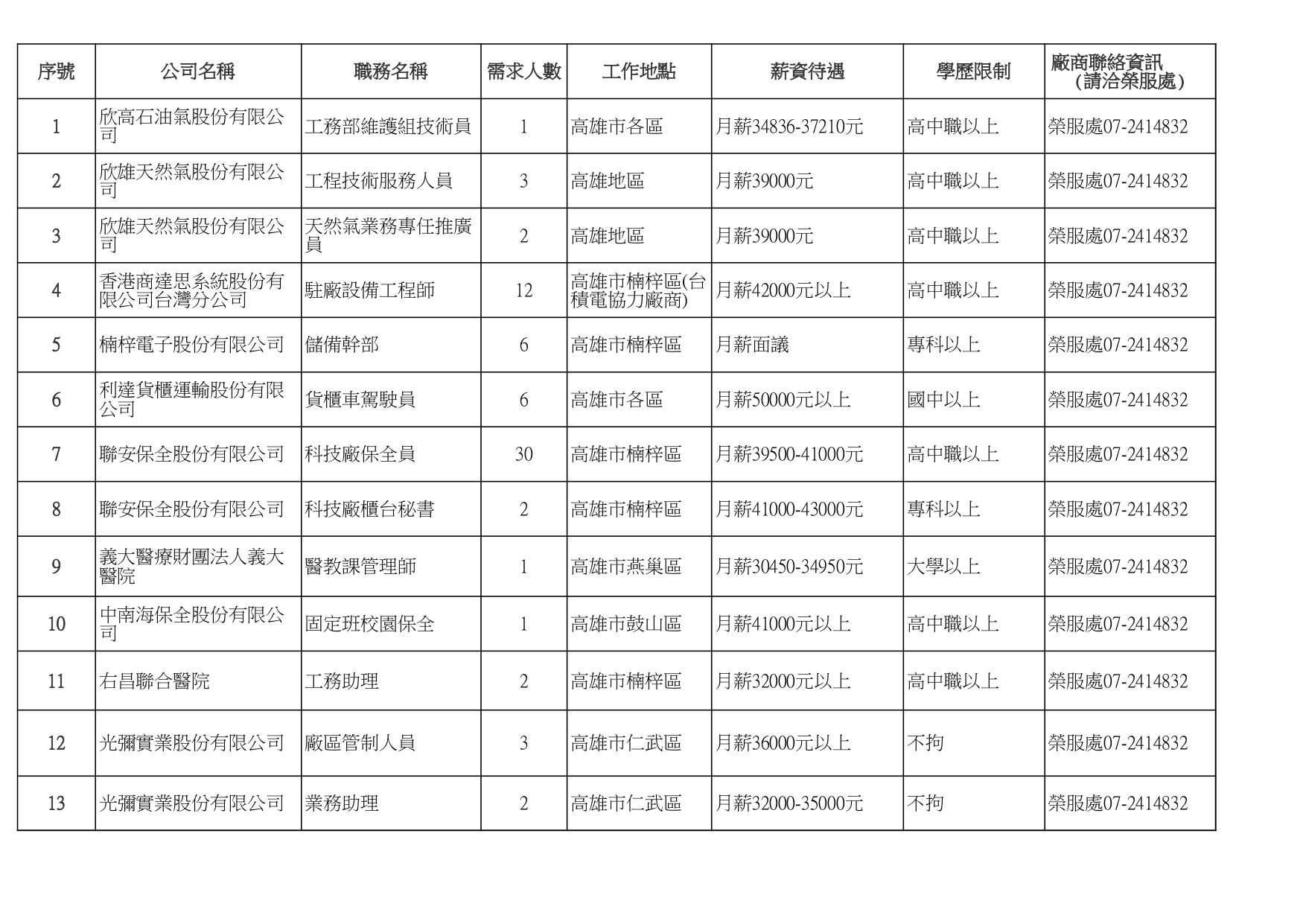 | 序號 | 公司名稱 | 職務名稱 | 需求人數 | 工作地點 | 薪資待遇 | 學歷限制 | 廠商聯絡資訊（請洽榮服處） |
|---|---|---|---|---|---|---|---|
| 1 | 欣高石油氣股份有限公司 | 工務部維護組技術員 | 1 | 高雄市各區 | 月薪34836-37210元 | 高中職以上 | 榮服處07-2414832 |
| 2 | 欣雄天然氣股份有限公司 | 工程技術服務人員 | 3 | 高雄地區 | 月薪39000元 | 高中職以上 | 榮服處07-2414832 |
| 3 | 欣雄天然氣股份有限公司 | 天然氣業務專任推廣員 | 2 | 高雄地區 | 月薪39000元 | 高中職以上 | 榮服處07-2414832 |
| 4 | 香港商達思系統股份有限公司台灣分公司 | 駐廠設備工程師 | 12 | 高雄市楠梓區(台積電協力廠商) | 月薪42000元以上 | 高中職以上 | 榮服處07-2414832 |
| 5 | 楠梓電子股份有限公司 | 儲備幹部 | 6 | 高雄市楠梓區 | 月薪面議 | 專科以上 | 榮服處07-2414832 |
| 6 | 利達貨櫃運輸股份有限公司 | 貨櫃車駕駛員 | 6 | 高雄市各區 | 月薪50000元以上 | 國中以上 | 榮服處07-2414832 |
| 7 | 聯安保全股份有限公司 | 科技廠保全員 | 30 | 高雄市楠梓區 | 月薪39500-41000元 | 高中職以上 | 榮服處07-2414832 |
| 8 | 聯安保全股份有限公司 | 科技廠櫃台秘書 | 2 | 高雄市楠梓區 | 月薪41000-43000元 | 專科以上 | 榮服處07-2414832 |
| 9 | 義大醫療財團法人義大醫院 | 醫教課管理師 | 1 | 高雄市燕巢區 | 月薪30450-34950元 | 大學以上 | 榮服處07-2414832 |
| 10 | 中南海保全股份有限公司 | 固定班校園保全 | 1 | 高雄市鼓山區 | 月薪41000元以上 | 高中職以上 | 榮服處07-2414832 |
| 11 | 右昌聯合醫院 | 工務助理 | 2 | 高雄市楠梓區 | 月薪32000元以上 | 高中職以上 | 榮服處07-2414832 |
| 12 | 光彌實業股份有限公司 | 廠區管制人員 | 3 | 高雄市仁武區 | 月薪36000元以上 | 不拘 | 榮服處07-2414832 |
| 13 | 光彌實業股份有限公司 | 業務助理 | 2 | 高雄市仁武區 | 月薪32000-35000元 | 不拘 | 榮服處07-2414832 |